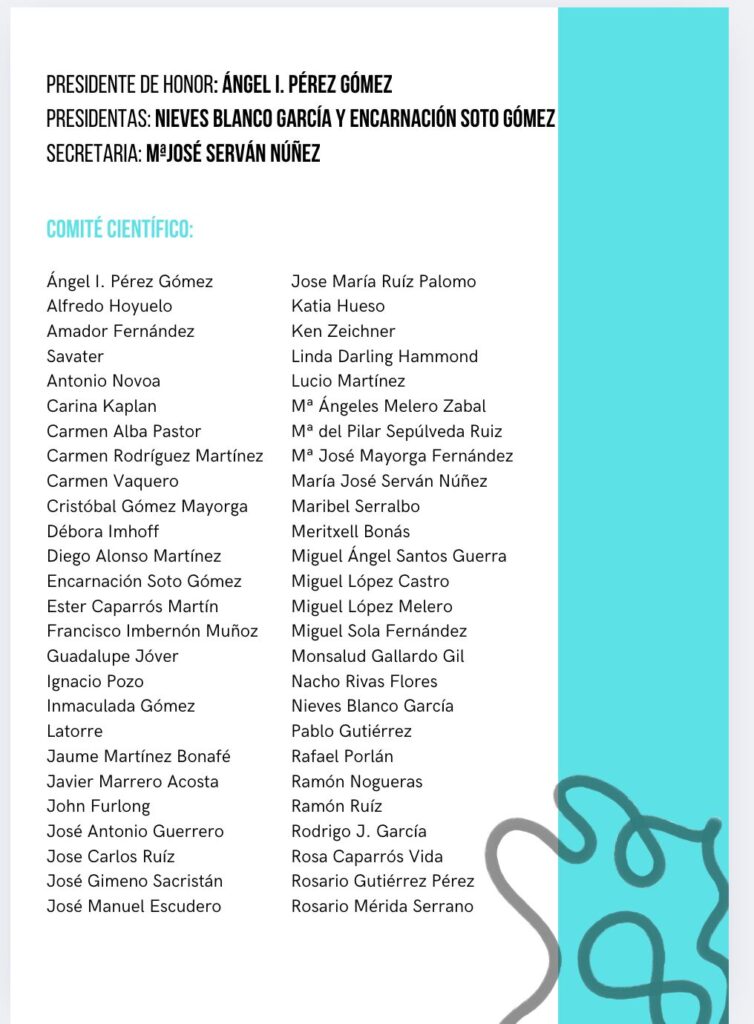 PRESIDENTE DE HONOR: ÁNGEL I. PÉREZ GÓMEZ
PRESIDENTAS: NIEVES BLANCO GARCÍA Y ENCARNACIÓN SOTO GÓMEZ
SECRETARIA: MªJOSÉ SERVÁN NÚÑEZ

COMITÉ CIENTÍFICO:

Ángel I. Pérez Gómez
Alfredo Hoyuelo
Amador Fernández Savater
Antonio Novoa
Carina Kaplan
Carmen Alba Pastor
Carmen Rodríguez Martínez
Carmen Vaquero
Cristóbal Gómez Mayorga
Débora Imhoff
Diego Alonso Martínez
Encarnación Soto Gómez
Ester Caparrós Martín
Francisco Imbernón Muñoz
Guadalupe Jóver
Ignacio Pozo
Inmaculada Gómez Latorre
Jaume Martínez Bonafé
Javier Marrero Acosta
John Furlong
José Antonio Guerrero
Jose Carlos Ruíz
José Gimeno Sacristán
José Manuel Escudero

Jose María Ruíz Palomo
Katia Hueso
Ken Zeichner
Linda Darling Hammond
Lucio Martínez
Mª Ángeles Melero Zabal
Mª del Pilar Sepúlveda Ruiz
Mª José Mayorga Fernández
María José Serván Núñez
Maribel Serralbo
Meritxell Bonás
Miguel Ángel Santos Guerra
Miguel López Castro
Miguel López Melero
Miguel Sola Fernández
Monsalud Gallardo Gil
Nacho Rivas Flores
Nieves Blanco García
Pablo Gutiérrez
Rafael Porlán
Ramón Nogueras
Ramón Ruíz
Rodrigo J. García
Rosa Caparrós Vida
Rosario Gutiérrez Pérez
Rosario Mérida Serrano